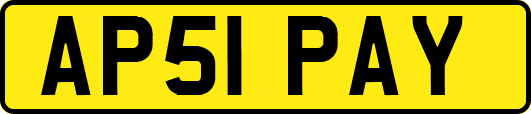 AP51 PAY